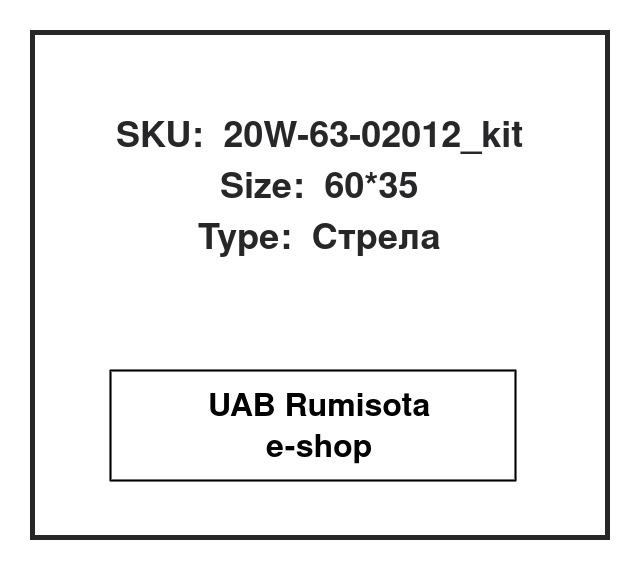 SKU: 20W-63-02012_kit
Size: 60*35
Type: Стрела

UAB Rumisota
e-shop